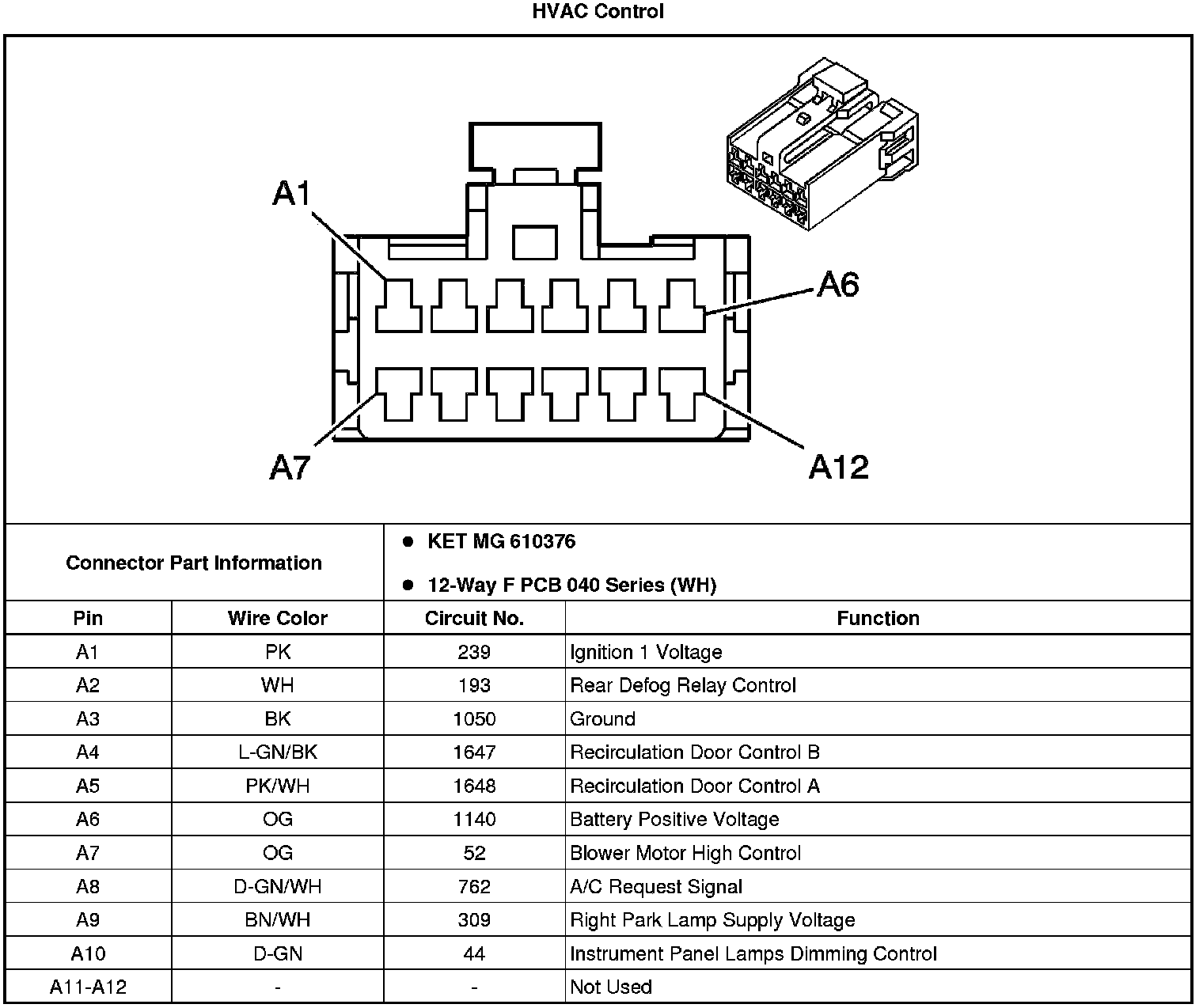 HVAC Control

A1
A6
A7
A12

Connector Part Information

- KET MG 610376
- 12-Way F PCB 040 Series (WH)

| Pin | Wire Color | Circuit No. | Function |
|---|---|---|---|
| A1 | PK | 239 | Ignition 1 Voltage |
| A2 | WH | 193 | Rear Defog Relay Control |
| A3 | BK | 1050 | Ground |
| A4 | L-GN/BK | 1647 | Recirculation Door Control B |
| A5 | PK/WH | 1648 | Recirculation Door Control A |
| A6 | OG | 1140 | Battery Positive Voltage |
| A7 | OG | 52 | Blower Motor High Control |
| A8 | D-GN/WH | 762 | A/C Request Signal |
| A9 | BN/WH | 309 | Right Park Lamp Supply Voltage |
| A10 | D-GN | 44 | Instrument Panel Lamps Dimming Control |
| A11-A12 | - | - | Not Used |